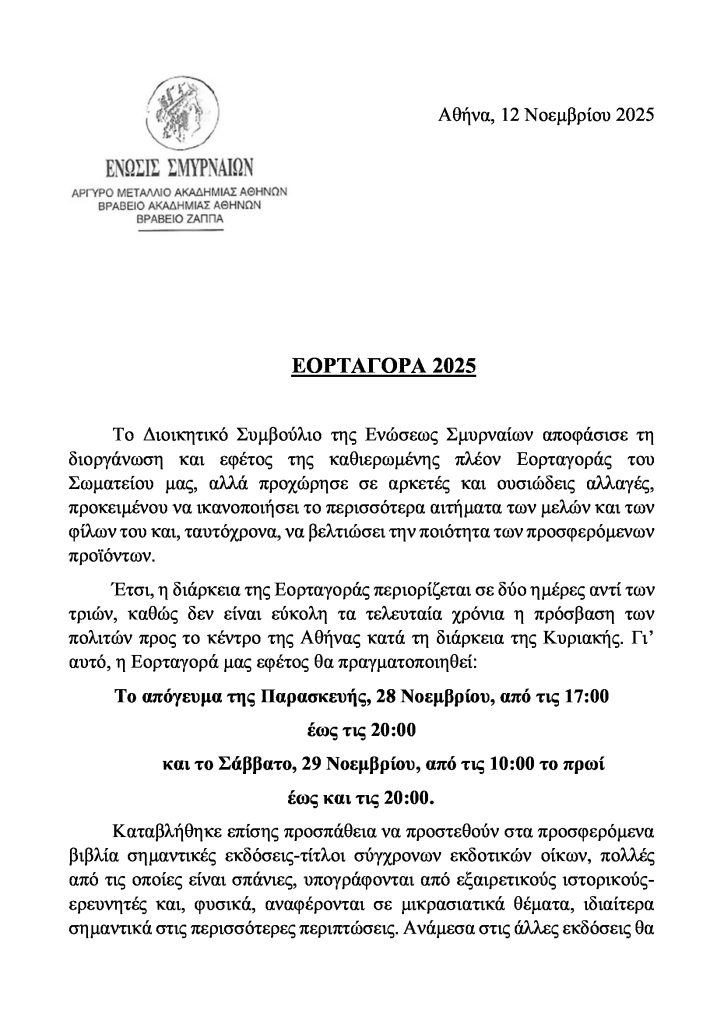 ΕΝΩΣΙΣ ΣΜΥΡΝΑΙΩΝ
ΑΡΓΥΡΟ ΜΕΤΑΛΛΙΟ ΑΚΑΔΗΜΙΑΣ ΑΘΗΝΩΝ
ΒΡΑΒΕΙΟ ΑΚΑΔΗΜΙΑΣ ΑΘΗΝΩΝ
ΒΡΑΒΕΙΟ ΖΑΠΠΑ

Αθήνα, 12 Νοεμβρίου 2025

ΕΟΡΤΑΓΟΡΑ 2025

Το Διοικητικό Συμβούλιο της Ενώσεως Σμυρναίων αποφάσισε τη διοργάνωση και εφέτος της καθιερωμένης πλέον Εορταγοράς του Σωματείου μας, αλλά προχώρησε σε αρκετές και ουσιώδεις αλλαγές, προκειμένου να ικανοποιήσει το περισσότερα αιτήματα των μελών και των φίλων του και, ταυτόχρονα, να βελτιώσει την ποιότητα των προσφερόμενων προϊόντων.

Έτσι, η διάρκεια της Εορταγοράς περιορίζεται σε δύο ημέρες αντί των τριών, καθώς δεν είναι εύκολη τα τελευταία χρόνια η πρόσβαση των πολιτών προς το κέντρο της Αθήνας κατά τη διάρκεια της Κυριακής. Γι' αυτό, η Εορταγορά μας εφέτος θα πραγματοποιηθεί:

Το απόγευμα της Παρασκευής, 28 Νοεμβρίου, από τις 17:00 έως τις 20:00

και το Σάββατο, 29 Νοεμβρίου, από τις 10:00 το πρωί έως και τις 20:00.

Καταβλήθηκε επίσης προσπάθεια να προστεθούν στα προσφερόμενα βιβλία σημαντικές εκδόσεις-τίτλοι σύγχρονων εκδοτικών οίκων, πολλές από τις οποίες είναι σπάνιες, υπογράφονται από εξαιρετικούς ιστορικούς-ερευνητές και, φυσικά, αναφέρονται σε μικρασιατικά θέματα, ιδιαίτερα σημαντικά στις περισσότερες περιπτώσεις. Ανάμεσα στις άλλες εκδόσεις θα